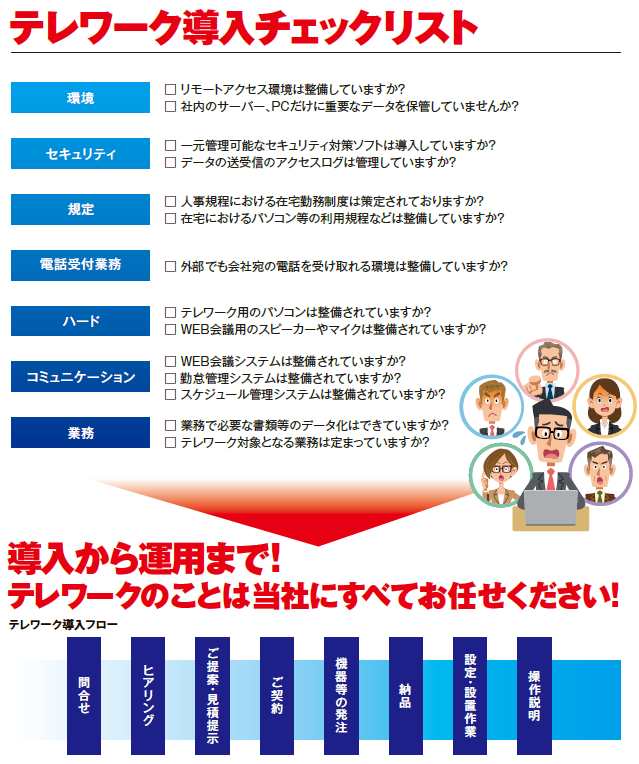 テレワーク導入チェックリスト

環境

☐ リモートアクセス環境は整備していますか?
☐ 社内のサーバー、PCだけに重要なデータを保管していませんか?

セキュリティ

☐ 一元管理可能なセキュリティ対策ソフトは導入していますか?
☐ データの送受信のアクセスログは管理していますか?

規定

☐ 人事規程における在宅勤務制度は策定されておりますか?
☐ 在宅におけるパソコン等の利用規程などは整備していますか?

電話受付業務

☐ 外部でも会社宛の電話を受け取れる環境は整備していますか?

ハード

☐ テレワーク用のパソコンは整備されていますか?
☐ WEB会議用のスピーカーやマイクは整備されていますか?

コミュニケーション

☐ WEB会議システムは整備されていますか?
☐ 勤怠管理システムは整備されていますか?
☐ スケジュール管理システムは整備されていますか?

業務

☐ 業務で必要な書類等のデータ化はできていますか?
☐ テレワーク対象となる業務は定まっていますか?

導入から運用まで!
テレワークのことは当社にすべてお任せください!

テレワーク導入フロー

問合せ

ヒアリング

ご提案・見積提示

ご契約

機器等の発注

納品

設定・設置作業

操作説明